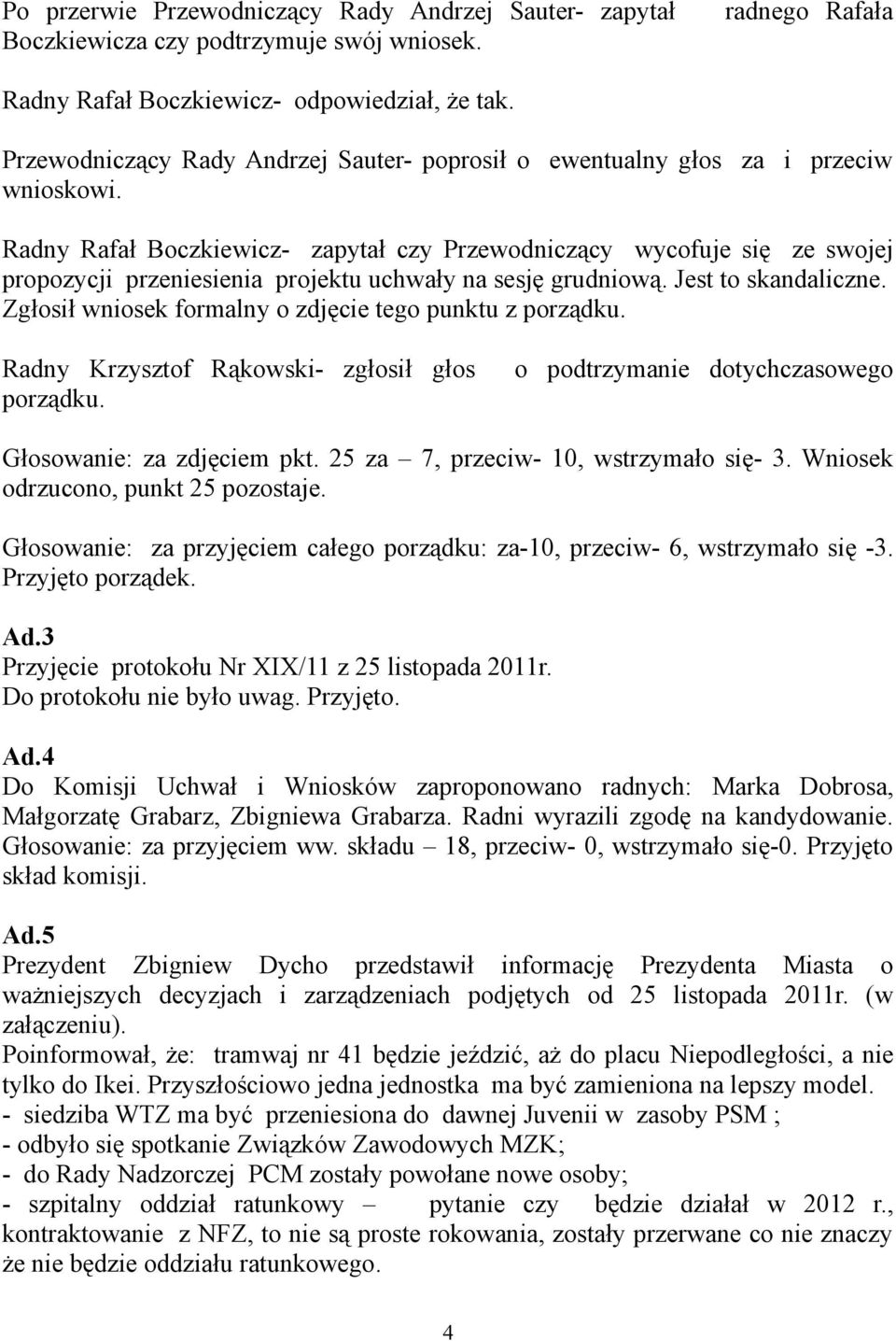 Po przerwie Przewodniczący Rady Andrzej Sauter- zapytał radnego Rafała Boczkiewicza czy podtrzymuje swój wniosek.

Radny Rafał Boczkiewicz- odpowiedział, że tak.

Przewodniczący Rady Andrzej Sauter- poprosił o ewentualny głos za i przeciw wnioskowi.

Radny Rafał Boczkiewicz- zapytał czy Przewodniczący wycofuje się ze swojej propozycji przeniesienia projektu uchwały na sesję grudniową. Jest to skandaliczne. Zgłosił wniosek formalny o zdjęcie tego punktu z porządku.

Radny Krzysztof Rąkowski- zgłosił głos o podtrzymanie dotychczasowego porządku.

Głosowanie: za zdjęciem pkt. 25 za – 7, przeciw- 10, wstrzymało się- 3. Wniosek odrzucono, punkt 25 pozostaje.

Głosowanie: za przyjęciem całego porządku: za-10, przeciw- 6, wstrzymało się -3. Przyjęto porządek.

Ad.3
Przyjęcie protokołu Nr XIX/11 z 25 listopada 2011r.
Do protokołu nie było uwag. Przyjęto.

Ad.4
Do Komisji Uchwał i Wniosków zaproponowano radnych: Marka Dobrosa, Małgorzatę Grabarz, Zbigniewa Grabarza. Radni wyrazili zgodę na kandydowanie. Głosowanie: za przyjęciem ww. składu – 18, przeciw- 0, wstrzymało się-0. Przyjęto skład komisji.

Ad.5
Prezydent Zbigniew Dycho przedstawił informację Prezydenta Miasta o ważniejszych decyzjach i zarządzeniach podjętych od 25 listopada 2011r. (w załączeniu).
Poinformował, że: tramwaj nr 41 będzie jeździć, aż do placu Niepodległości, a nie tylko do Ikei. Przyszłościowo jedna jednostka ma być zamieniona na lepszy model.
- siedziba WTZ ma być przeniesiona do dawnej Juvenii w zasoby PSM ;
- odbyło się spotkanie Związków Zawodowych MZK;
- do Rady Nadzorczej PCM zostały powołane nowe osoby;
- szpitalny oddział ratunkowy – pytanie czy będzie działał w 2012 r., kontraktowanie z NFZ, to nie są proste rokowania, zostały przerwane co nie znaczy że nie będzie oddziału ratunkowego.

4